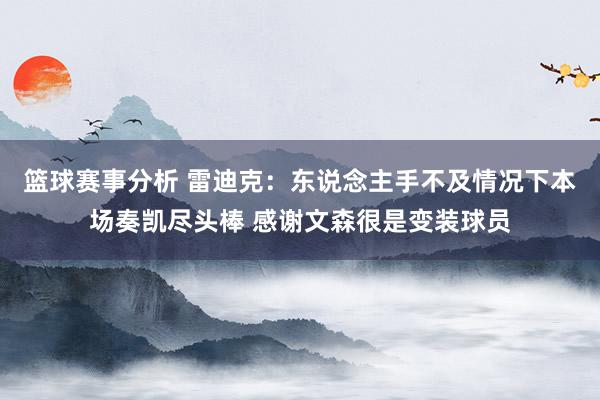 篮球赛事分析 雷迪克：东说念主手不及情况下本场奏凯尽头棒 感谢文森很是变装球员